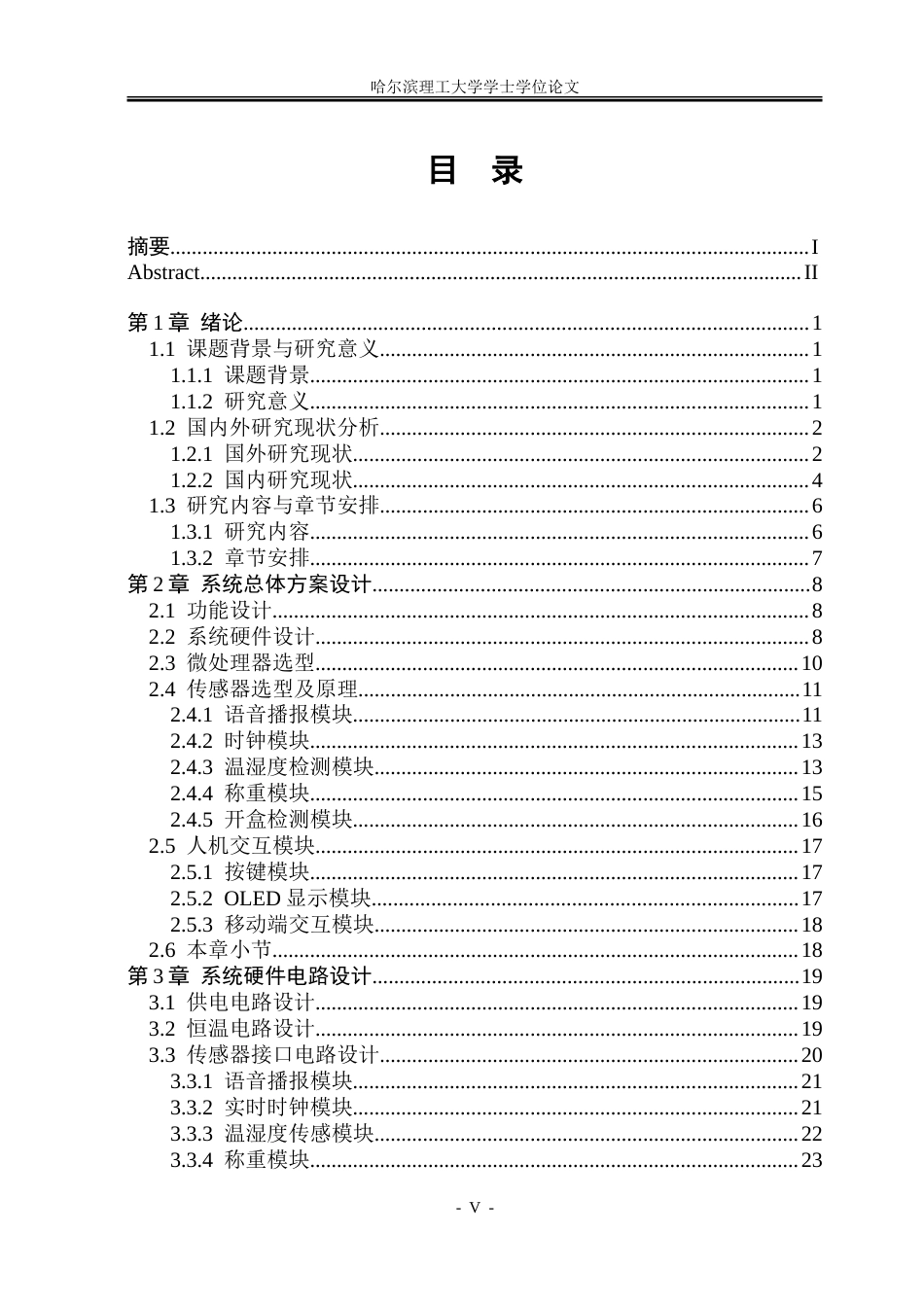 哈尔滨理工大学学士学位论文

目 录

摘要 I
Abstract II

第1章 绪论 1
1.1 课题背景与研究意义 1
1.1.1 课题背景 1
1.1.2 研究意义 1
1.2 国内外研究现状分析 2
1.2.1 国外研究现状 2
1.2.2 国内研究现状 4
1.3 研究内容与章节安排 6
1.3.1 研究内容 6
1.3.2 章节安排 7
第2章 系统总体方案设计 8
2.1 功能设计 8
2.2 系统硬件设计 8
2.3 微处理器选型 10
2.4 传感器选型及原理 11
2.4.1 语音播报模块 11
2.4.2 时钟模块 13
2.4.3 温湿度检测模块 13
2.4.4 称重模块 15
2.4.5 开盒检测模块 16
2.5 人机交互模块 17
2.5.1 按键模块 17
2.5.2 OLED显示模块 17
2.5.3 移动端交互模块 18
2.6 本章小节 18
第3章 系统硬件电路设计 19
3.1 供电电路设计 19
3.2 恒温电路设计 19
3.3 传感器接口电路设计 20
3.3.1 语音播报模块 21
3.3.2 实时时钟模块 21
3.3.3 温湿度传感模块 22
3.3.4 称重模块 23

- V -